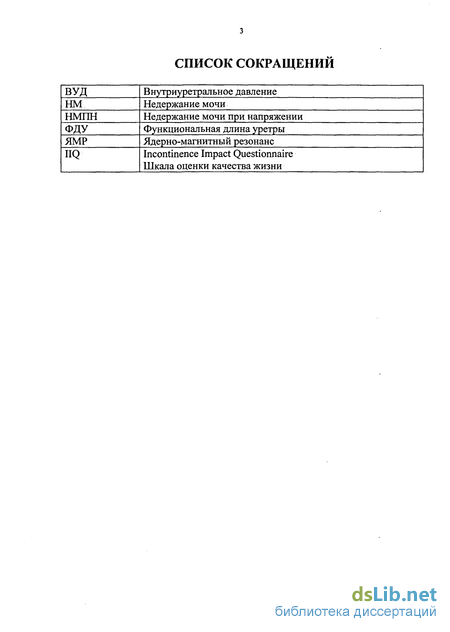 3

СПИСОК СОКРАЩЕНИЙ

| ВУД | Внутриуретральное давление |
|---|---|
| НМ | Недержание мочи |
| НМПН | Недержание мочи при напряжении |
| ФДУ | Функциональная длина уретры |
| ЯМР | Ядерно-магнитный резонанс |
| IIQ | Incontinence Impact Questionnaire Шкала оценки качества жизни |

dsLib.net
библиотека диссертаций